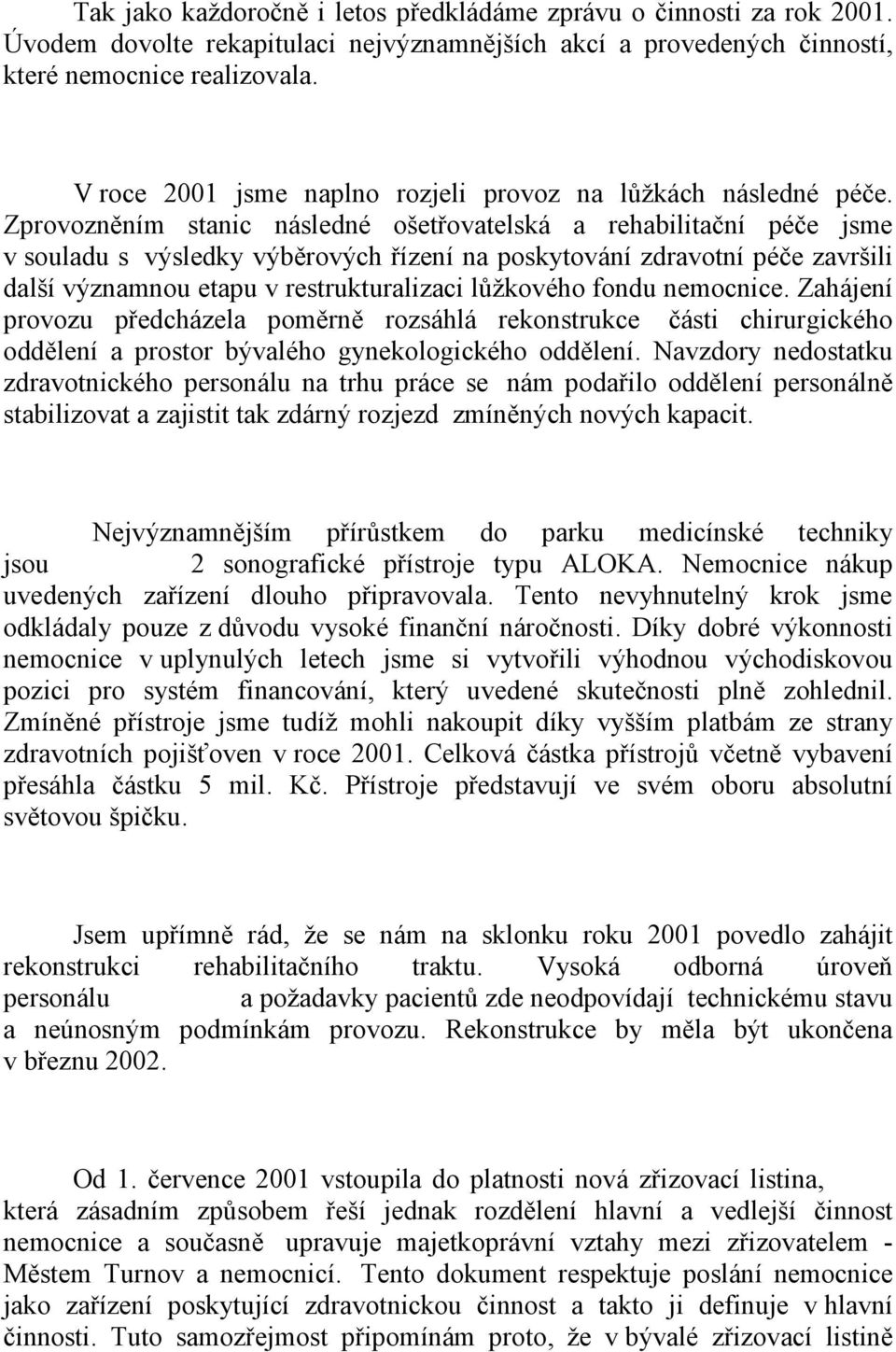 Tak jako každoročně i letos předkládáme zprávu o činnosti za rok 2001. Úvodem dovolte rekapitulaci nejvýznamnějších akcí a provedených činností, které nemocnice realizovala.

V roce 2001 jsme naplno rozjeli provoz na lůžkách následné péče. Zprovozněním stanic následné ošetřovatelská a rehabilitační péče jsme v souladu s výsledky výběrových řízení na poskytování zdravotní péče završili další významnou etapu v restrukturalizaci lůžkového fondu nemocnice. Zahájení provozu předcházela poměrně rozsáhlá rekonstrukce části chirurgického oddělení a prostor bývalého gynekologického oddělení. Navzdory nedostatku zdravotnického personálu na trhu práce se nám podařilo oddělení personálně stabilizovat a zajistit tak zdárný rozjezd zmíněných nových kapacit.

Nejvýznamnějším přírůstkem do parku medicínské techniky jsou 2 sonografické přístroje typu ALOKA. Nemocnice nákup uvedených zařízení dlouho připravovala. Tento nevyhnutelný krok jsme odkládaly pouze z důvodu vysoké finanční náročnosti. Díky dobré výkonnosti nemocnice v uplynulých letech jsme si vytvořili výhodnou východiskovou pozici pro systém financování, který uvedené skutečnosti plně zohlednil. Zmíněné přístroje jsme tudíž mohli nakoupit díky vyšším platbám ze strany zdravotních pojišťoven v roce 2001. Celková částka přístrojů včetně vybavení přesáhla částku 5 mil. Kč. Přístroje představují ve svém oboru absolutní světovou špičku.

Jsem upřímně rád, že se nám na sklonku roku 2001 povedlo zahájit rekonstrukci rehabilitačního traktu. Vysoká odborná úroveň personálu a požadavky pacientů zde neodpovídají technickému stavu a neúnosným podmínkám provozu. Rekonstrukce by měla být ukončena v březnu 2002.

Od 1. července 2001 vstoupila do platnosti nová zřizovací listina, která zásadním způsobem řeší jednak rozdělení hlavní a vedlejší činnost nemocnice a současně upravuje majetkoprávní vztahy mezi zřizovatelem - Městem Turnov a nemocnicí. Tento dokument respektuje poslání nemocnice jako zařízení poskytující zdravotnickou činnost a takto ji definuje v hlavní činnosti. Tuto samozřejmost připomínám proto, že v bývalé zřizovací listině